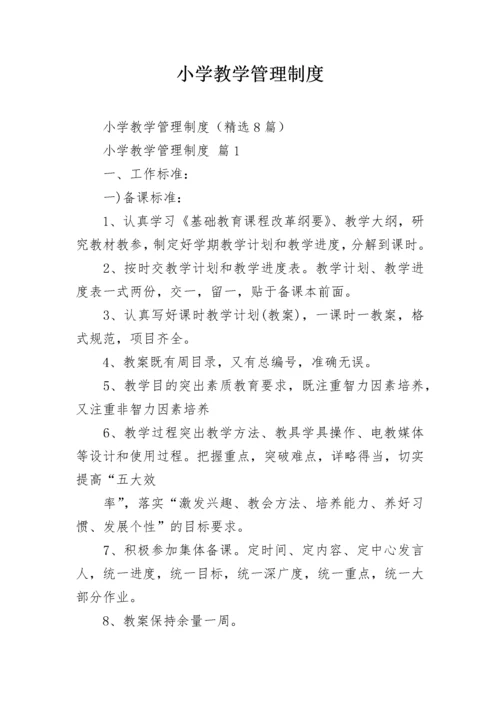 小学教学管理制度

小学教学管理制度（精选8篇）

小学教学管理制度 篇1

一、工作标准：

一)备课标准：

1、认真学习《基础教育课程改革纲要》、教学大纲，研究教材教参，制定好学期教学计划和教学进度，分解到课时。

2、按时交教学计划和教学进度表。教学计划、教学进度表一式两份，交一，留一，贴于备课本前面。

3、认真写好课时教学计划(教案)，一课时一教案，格式规范，项目齐全。

4、教案既有周目录，又有总编号，准确无误。

5、教学目的突出素质教育要求，既注重智力因素培养，又注重非智力因素培养

6、教学过程突出教学方法、教具学具操作、电教媒体等设计和使用过程。把握重点，突破难点，详略得当，切实提高“五大效

率”，落实“激发兴趣、教会方法、培养能力、养好习惯、发展个性”的目标要求。

7、积极参加集体备课。定时间、定内容、定中心发言人，统一进度，统一目标，统一深广度，统一重点，统一大部分作业。

8、教案保持余量一周。